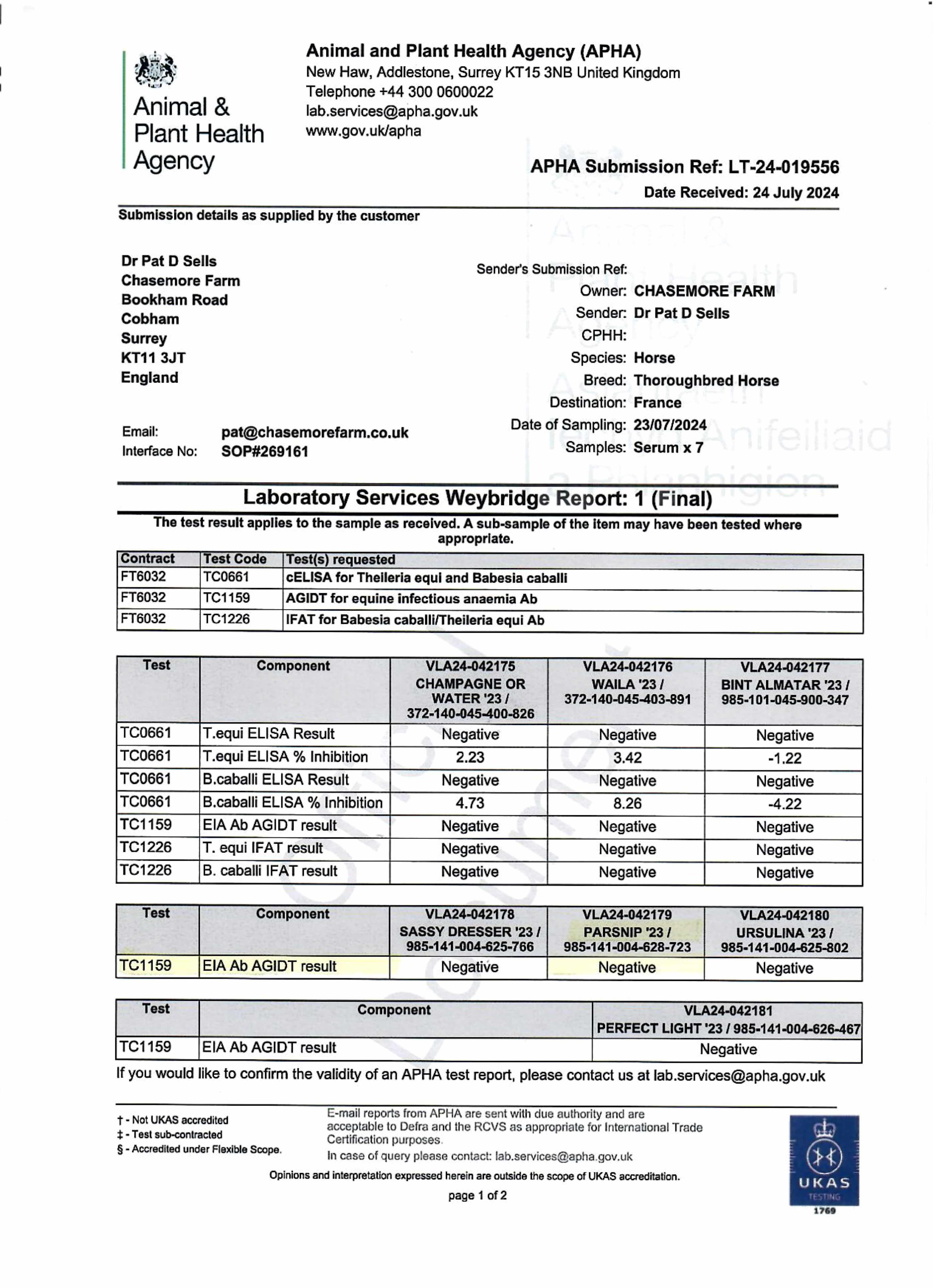 Animal & Plant Health Agency

Animal and Plant Health Agency (APHA)
New Haw, Addlestone, Surrey KT15 3NB United Kingdom
Telephone +44 300 0600022
lab.services@apha.gov.uk
www.gov.uk/apha

APHA Submission Ref: LT-24-019556
Date Received: 24 July 2024

Submission details as supplied by the customer

Dr Pat D Sells
Chasemore Farm
Bookham Road
Cobham
Surrey
KT11 3JT
England

Email: pat@chasemorefarm.co.uk
Interface No: SOP#269161

Sender's Submission Ref:
Owner: CHASEMORE FARM
Sender: Dr Pat D Sells
CPHH:
Species: Horse
Breed: Thoroughbred Horse
Destination: France
Date of Sampling: 23/07/2024
Samples: Serum x 7

Laboratory Services Weybridge Report: 1 (Final)

The test result applies to the sample as received. A sub-sample of the item may have been tested where appropriate.

| Contract | Test Code | Test(s) requested |
|---|---|---|
| FT6032 | TC0661 | cELISA for Theileria equi and Babesia caballi |
| FT6032 | TC1159 | AGIDT for equine infectious anaemia Ab |
| FT6032 | TC1226 | IFAT for Babesia caballi/Theileria equi Ab |

| Test | Component | VLA24-042175 CHAMPAGNE OR WATER '23 / 372-140-045-400-826 | VLA24-042176 WAILA '23 / 372-140-045-403-891 | VLA24-042177 BINT ALMATAR '23 / 985-101-045-900-347 |
|---|---|---|---|---|
| TC0661 | T.equi ELISA Result | Negative | Negative | Negative |
| TC0661 | T.equi ELISA % Inhibition | 2.23 | 3.42 | -1.22 |
| TC0661 | B.caballi ELISA Result | Negative | Negative | Negative |
| TC0661 | B.caballi ELISA % Inhibition | 4.73 | 8.26 | -4.22 |
| TC1159 | EIA Ab AGIDT result | Negative | Negative | Negative |
| TC1226 | T. equi IFAT result | Negative | Negative | Negative |
| TC1226 | B. caballi IFAT result | Negative | Negative | Negative |

| Test | Component | VLA24-042178 SASSY DRESSER '23 / 985-141-004-625-766 | VLA24-042179 PARSNIP '23 / 985-141-004-628-723 | VLA24-042180 URSULINA '23 / 985-141-004-625-802 |
|---|---|---|---|---|
| TC1159 | EIA Ab AGIDT result | Negative | Negative | Negative |

| Test | Component | VLA24-042181 PERFECT LIGHT '23 / 985-141-004-626-467 |
|---|---|---|
| TC1159 | EIA Ab AGIDT result | Negative |

If you would like to confirm the validity of an APHA test report, please contact us at lab.services@apha.gov.uk

† - Not UKAS accredited
‡ - Test sub-contracted
§ - Accredited under Flexible Scope.

E-mail reports from APHA are sent with due authority and are acceptable to Defra and the RCVS as appropriate for International Trade Certification purposes.
In case of query please contact: lab.services@apha.gov.uk

Opinions and interpretation expressed herein are outside the scope of UKAS accreditation.

page 1 of 2

UKAS TESTING 1769